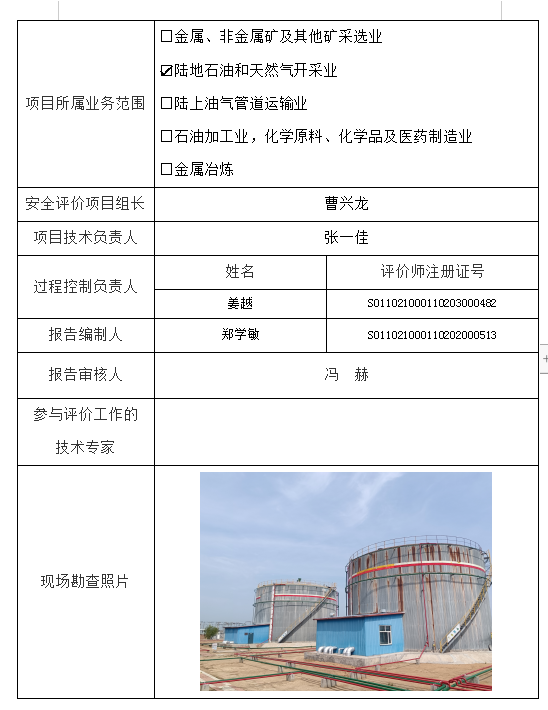 | 项目所属业务范围 | ☐金属、非金属矿及其他矿采选业<br>☑陆地石油和天然气开采业<br>☐陆上油气管道运输业<br>☐石油加工业，化学原料、化学品及医药制造业<br>☐金属冶炼 | |
|---|---|---|
| 安全评价项目组长 | 曹兴龙 | |
| 项目技术负责人 | 张一佳 | |
| 过程控制负责人 | 姓名 | 评价师注册证号 |
| | 姜越 | S011021000110203000482 |
| 报告编制人 | 郑学敏 | S011021000110202000513 |
| 报告审核人 | 冯 赫 | |
| 参与评价工作的技术专家 | | |
| 现场勘查照片 | | |